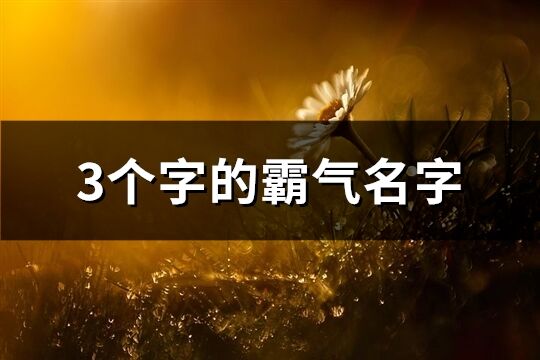 3个字的霸气名字